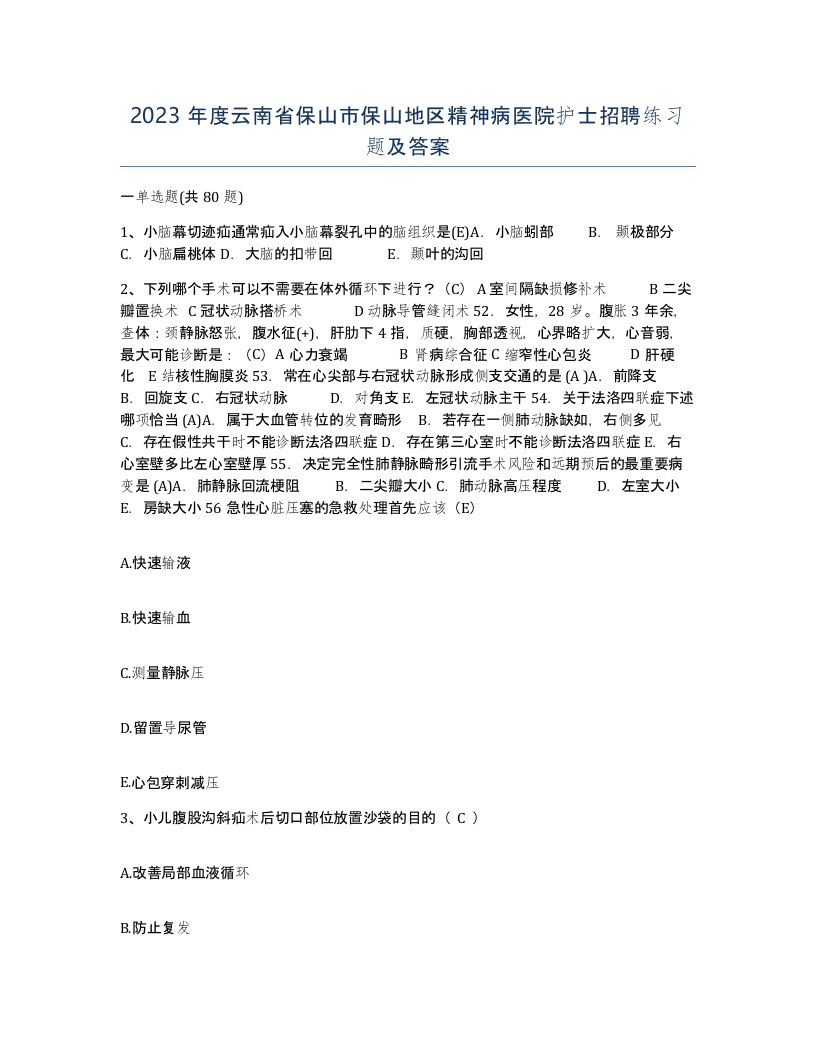 2023 年度云南省保山市保山地区精神病医院护士招聘练习题及答案

一单选题(共 80 题)

1、小脑幕切迹疝通常疝入小脑幕裂孔中的脑组织是(E)A. 小脑蚓部 B. 颞极部分 C. 小脑扁桃体 D. 大脑的扣带回 E. 颞叶的沟回

2、下列哪个手术可以不需要在体外循环下进行？（C） A 室间隔缺损修补术 B 二尖瓣置换术 C 冠状动脉搭桥术 D 动脉导管缝闭术 52. 女性，28 岁。腹胀 3 年余，查体：颈静脉怒张，腹水征(+)，肝肋下 4 指，质硬，胸部透视，心界略扩大，心音弱，最大可能诊断是：（C） A 心力衰竭 B 肾病综合征 C 缩窄性心包炎 D 肝硬化 E 结核性胸膜炎 53. 常在心尖部与右冠状动脉形成侧支交通的是 (A )A. 前降支 B. 回旋支 C. 右冠状动脉 D. 对角支 E. 左冠状动脉主干 54. 关于法洛四联症下述哪项恰当 (A)A. 属于大血管转位的发育畸形 B. 若存在一侧肺动脉缺如，右侧多见 C. 存在假性共干时不能诊断法洛四联症 D. 存在第三心室时不能诊断法洛四联症 E. 右心室壁多比左心室壁厚 55. 决定完全性肺静脉畸形引流手术风险和远期预后的最重要病变是 (A)A. 肺静脉回流梗阻 B. 二尖瓣大小 C. 肺动脉高压程度 D. 左室大小 E. 房缺大小 56 急性心脏压塞的急救处理首先应该（E）

A.快速输液

B.快速输血

C.测量静脉压

D.留置导尿管

E.心包穿刺减压

3、小儿腹股沟斜疝术后切口部位放置沙袋的目的（ C ）

A.改善局部血液循环

B.防止复发